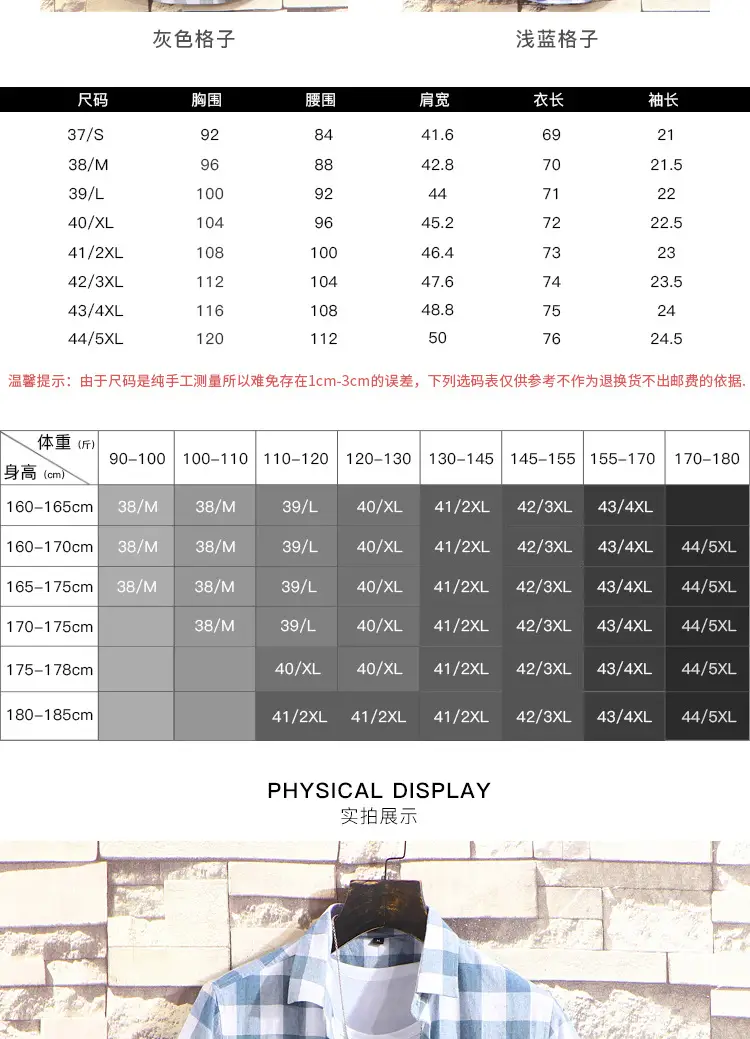 灰色格子

浅蓝格子

| 尺码 | 胸围 | 腰围 | 肩宽 | 衣长 | 袖长 |
|---|---|---|---|---|---|
| 37/S | 92 | 84 | 41.6 | 69 | 21 |
| 38/M | 96 | 88 | 42.8 | 70 | 21.5 |
| 39/L | 100 | 92 | 44 | 71 | 22 |
| 40/XL | 104 | 96 | 45.2 | 72 | 22.5 |
| 41/2XL | 108 | 100 | 46.4 | 73 | 23 |
| 42/3XL | 112 | 104 | 47.6 | 74 | 23.5 |
| 43/4XL | 116 | 108 | 48.8 | 75 | 24 |
| 44/5XL | 120 | 112 | 50 | 76 | 24.5 |

温馨提示：由于尺码是纯手工测量所以难免存在1cm-3cm的误差，下列选码表仅供参考不作为退换货不出邮费的依据.

| 体重 (斤) 身高 (cm) | 90-100 | 100-110 | 110-120 | 120-130 | 130-145 | 145-155 | 155-170 | 170-180 |
|---|---|---|---|---|---|---|---|---|
| 160-165cm | 38/M | 38/M | 39/L | 40/XL | 41/2XL | 42/3XL | 43/4XL | |
| 160-170cm | 38/M | 38/M | 39/L | 40/XL | 41/2XL | 42/3XL | 43/4XL | 44/5XL |
| 165-175cm | 38/M | 38/M | 39/L | 40/XL | 41/2XL | 42/3XL | 43/4XL | 44/5XL |
| 170-175cm | | 38/M | 39/L | 40/XL | 41/2XL | 42/3XL | 43/4XL | 44/5XL |
| 175-178cm | | | 40/XL | 40/XL | 41/2XL | 42/3XL | 43/4XL | 44/5XL |
| 180-185cm | | | 41/2XL | 41/2XL | 41/2XL | 42/3XL | 43/4XL | 44/5XL |

PHYSICAL DISPLAY
实拍展示